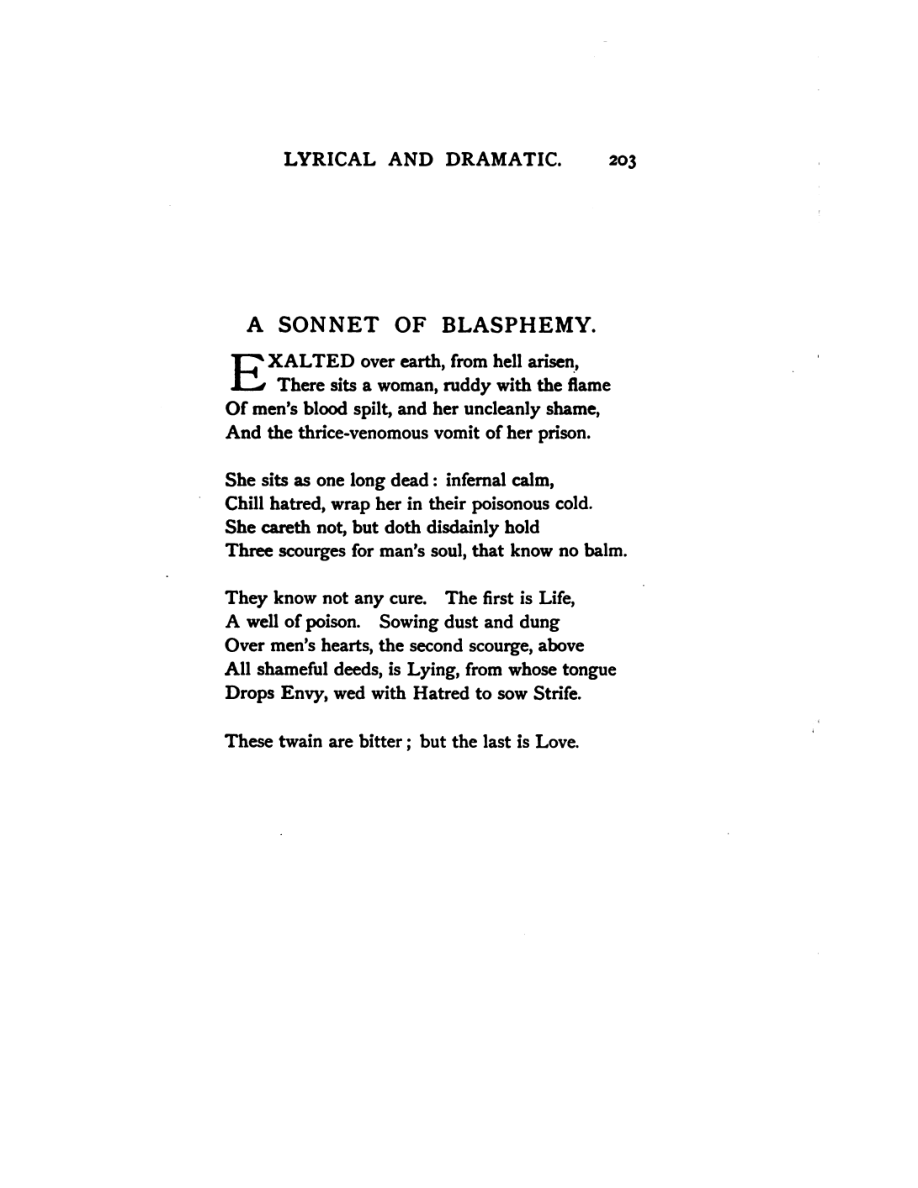 LYRICAL AND DRAMATIC. 203

A SONNET OF BLASPHEMY.

EXALTED over earth, from hell arisen,
There sits a woman, ruddy with the flame
Of men's blood spilt, and her uncleanly shame,
And the thrice-venomous vomit of her prison.

She sits as one long dead: infernal calm,
Chill hatred, wrap her in their poisonous cold.
She careth not, but doth disdainly hold
Three scourges for man's soul, that know no balm.

They know not any cure. The first is Life,
A well of poison. Sowing dust and dung
Over men's hearts, the second scourge, above
All shameful deeds, is Lying, from whose tongue
Drops Envy, wed with Hatred to sow Strife.

These twain are bitter; but the last is Love.